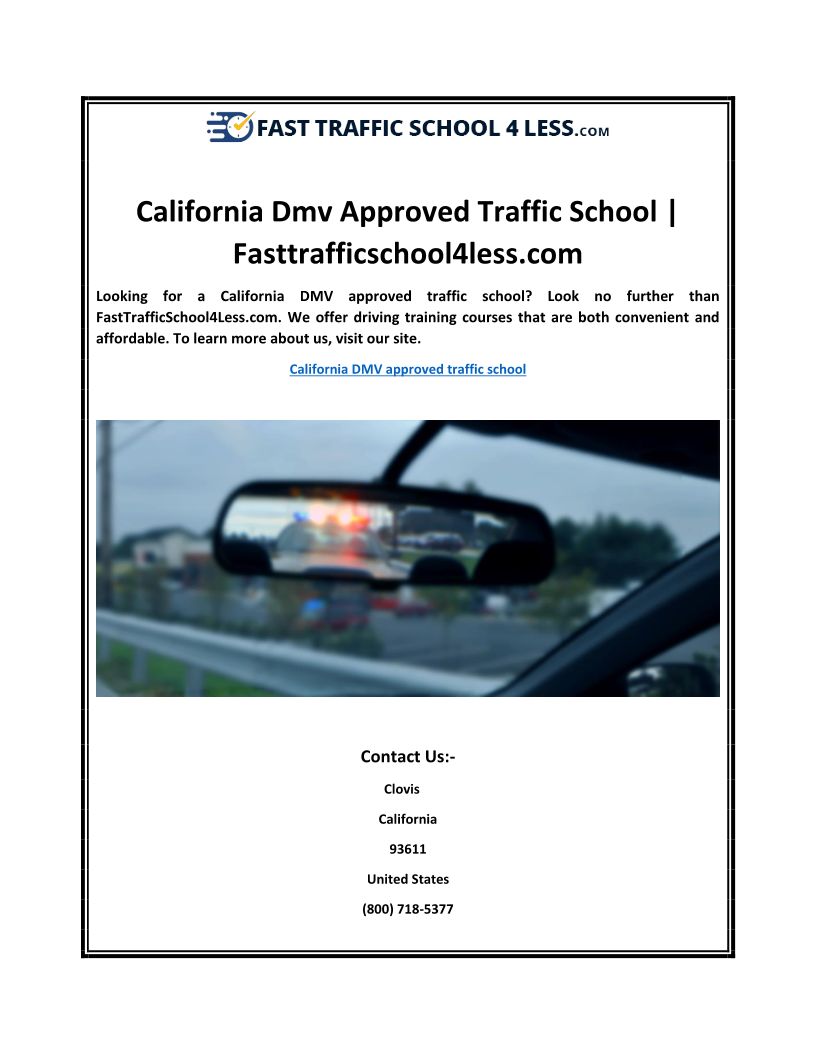 FAST TRAFFIC SCHOOL 4 LESS.COM

California Dmv Approved Traffic School | Fasttrafficschool4less.com

Looking for a California DMV approved traffic school? Look no further than FastTrafficSchool4Less.com. We offer driving training courses that are both convenient and affordable. To learn more about us, visit our site.

California DMV approved traffic school

Contact Us:-

Clovis

California

93611

United States

(800) 718-5377